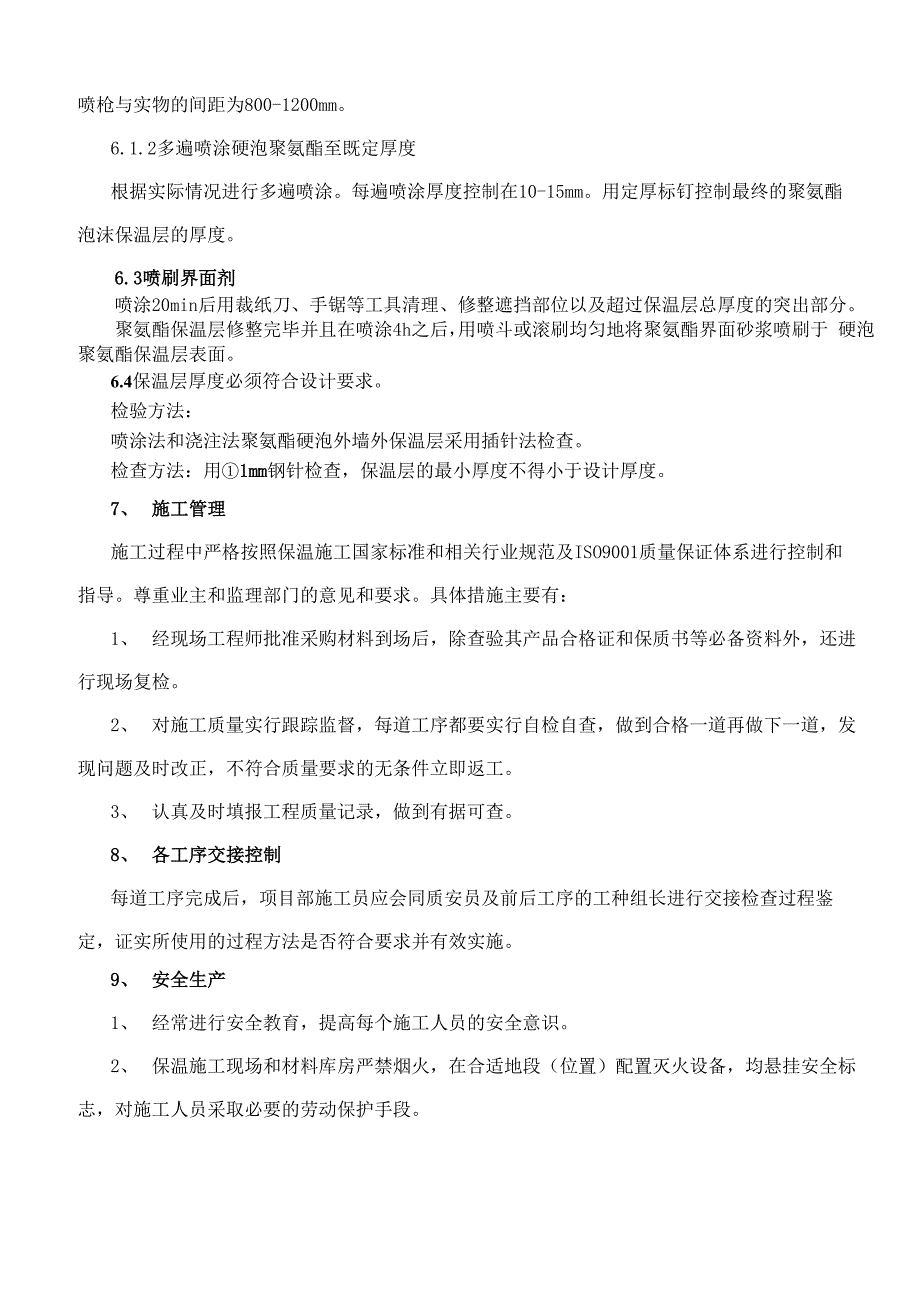 喷枪与实物的间距为800-1200㎜。

6.1.2多遍喷涂硬泡聚氨酯至既定厚度

根据实际情况进行多遍喷涂。每遍喷涂厚度控制在10-15㎜。用定厚标钉控制最终的聚氨酯泡沫保温层的厚度。

6.3喷刷界面剂

喷涂20min后用裁纸刀、手锯等工具清理、修整遮挡部位以及超过保温层总厚度的突出部分。

聚氨酯保温层修整完毕并且在喷涂4h之后，用喷斗或滚刷均匀地将聚氨酯界面砂浆喷刷于 硬泡聚氨酯保温层表面。

6.4保温层厚度必须符合设计要求。

检验方法：

喷涂法和浇注法聚氨酯硬泡外墙外保温层采用插针法检查。

检查方法：用①1㎜钢针检查，保温层的最小厚度不得小于设计厚度。

7、 施工管理

施工过程中严格按照保温施工国家标准和相关行业规范及ISO9001质量保证体系进行控制和指导。尊重业主和监理部门的意见和要求。具体措施主要有：

1、 经现场工程师批准采购材料到场后，除查验其产品合格证和保质书等必备资料外，还进行现场复检。

2、 对施工质量实行跟踪监督，每道工序都要实行自检自查，做到合格一道再做下一道，发现问题及时改正，不符合质量要求的无条件立即返工。

3、 认真及时填报工程质量记录，做到有据可查。

8、 各工序交接控制

每道工序完成后，项目部施工员应会同质安员及前后工序的工种组长进行交接检查过程鉴定，证实所使用的过程方法是否符合要求并有效实施。

9、 安全生产

1、 经常进行安全教育，提高每个施工人员的安全意识。

2、 保温施工现场和材料库房严禁烟火，在合适地段（位置）配置灭火设备，均悬挂安全标志，对施工人员采取必要的劳动保护手段。